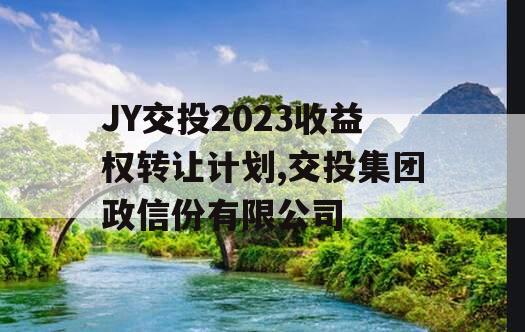 JY交投2023收益权转让计划,交投集团政信份有限公司